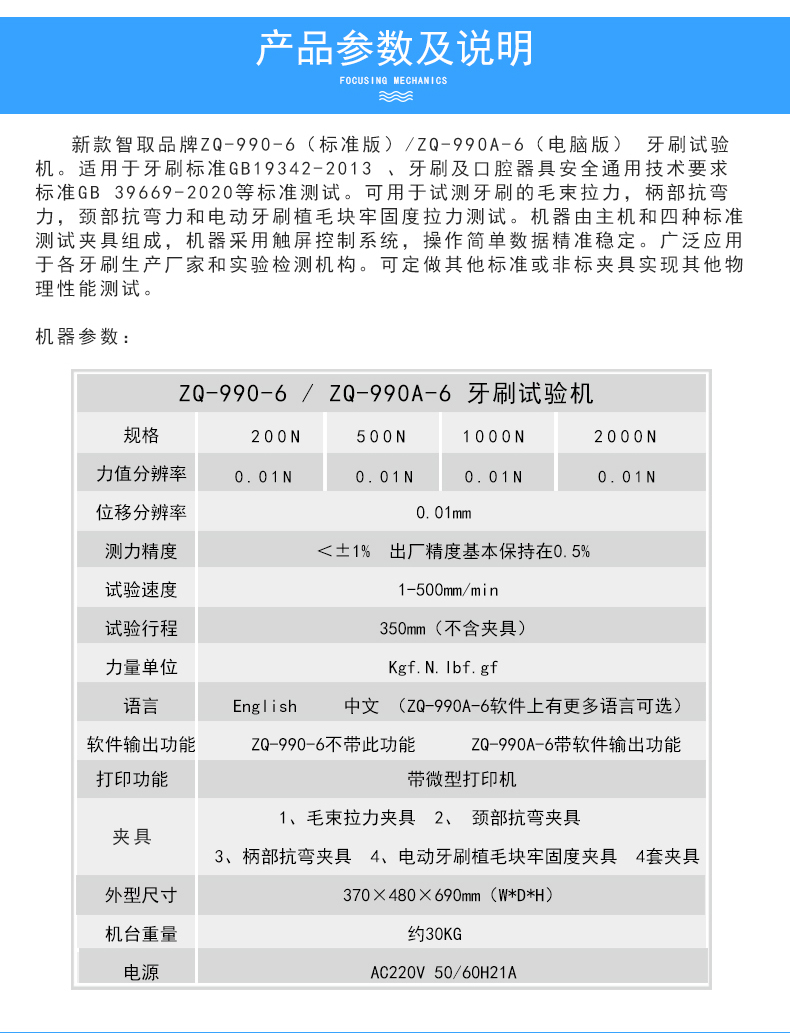 产品参数及说明

FOCUSING MECHANICS

新款智取品牌ZQ-990-6（标准版）/ZQ-990A-6（电脑版） 牙刷试验机。适用于牙刷标准GB19342-2013 、牙刷及口腔器具安全通用技术要求标准GB 39669-2020等标准测试。可用于试测牙刷的毛束拉力，柄部抗弯力，颈部抗弯力和电动牙刷植毛块牢固度拉力测试。机器由主机和四种标准测试夹具组成，机器采用触屏控制系统，操作简单数据精准稳定。广泛应用于各牙刷生产厂家和实验检测机构。可定做其他标准或非标夹具实现其他物理性能测试。

机器参数：

| ZQ-990-6 / ZQ-990A-6 牙刷试验机 | | | | |
|---|---|---|---|---|
| 规格 | 200N | 500N | 1000N | 2000N |
| 力值分辨率 | 0.01N | 0.01N | 0.01N | 0.01N |
| 位移分辨率 | 0.01mm | | | |
| 测力精度 | ＜±1% 出厂精度基本保持在0.5% | | | |
| 试验速度 | 1-500mm/min | | | |
| 试验行程 | 350mm（不含夹具） | | | |
| 力量单位 | Kgf.N.lbf.gf | | | |
| 语言 | English 中文 （ZQ-990A-6软件上有更多语言可选） | | | |
| 软件输出功能 | ZQ-990-6不带此功能 ZQ-990A-6带软件输出功能 | | | |
| 打印功能 | 带微型打印机 | | | |
| 夹具 | 1、毛束拉力夹具 2、 颈部抗弯夹具 3、柄部抗弯夹具 4、电动牙刷植毛块牢固度夹具 4套夹具 | | | |
| 外型尺寸 | 370×480×690mm（W*D*H） | | | |
| 机台重量 | 约30KG | | | |
| 电源 | AC220V 50/60H21A | | | |